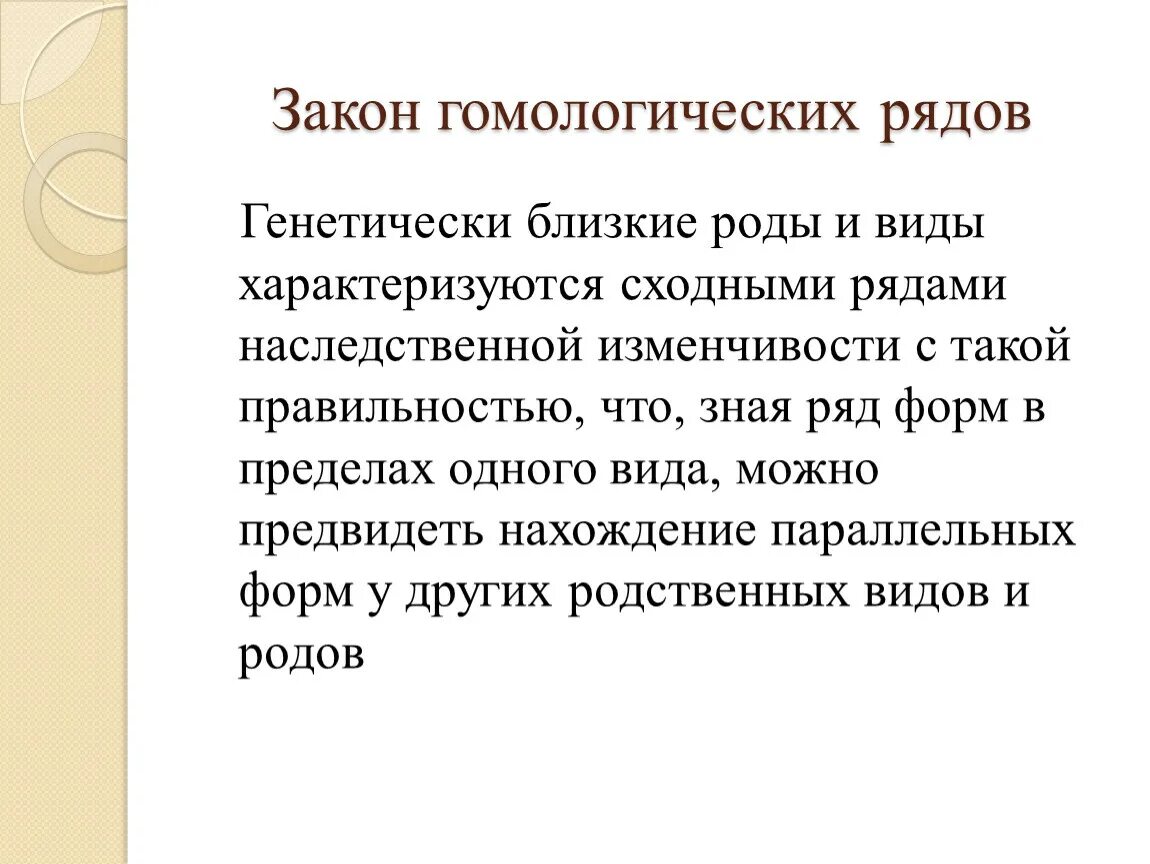 Закон гомологических рядов

Генетически близкие роды и виды характеризуются сходными рядами наследственной изменчивости с такой правильностью, что, зная ряд форм в пределах одного вида, можно предвидеть нахождение параллельных форм у других родственных видов и родов